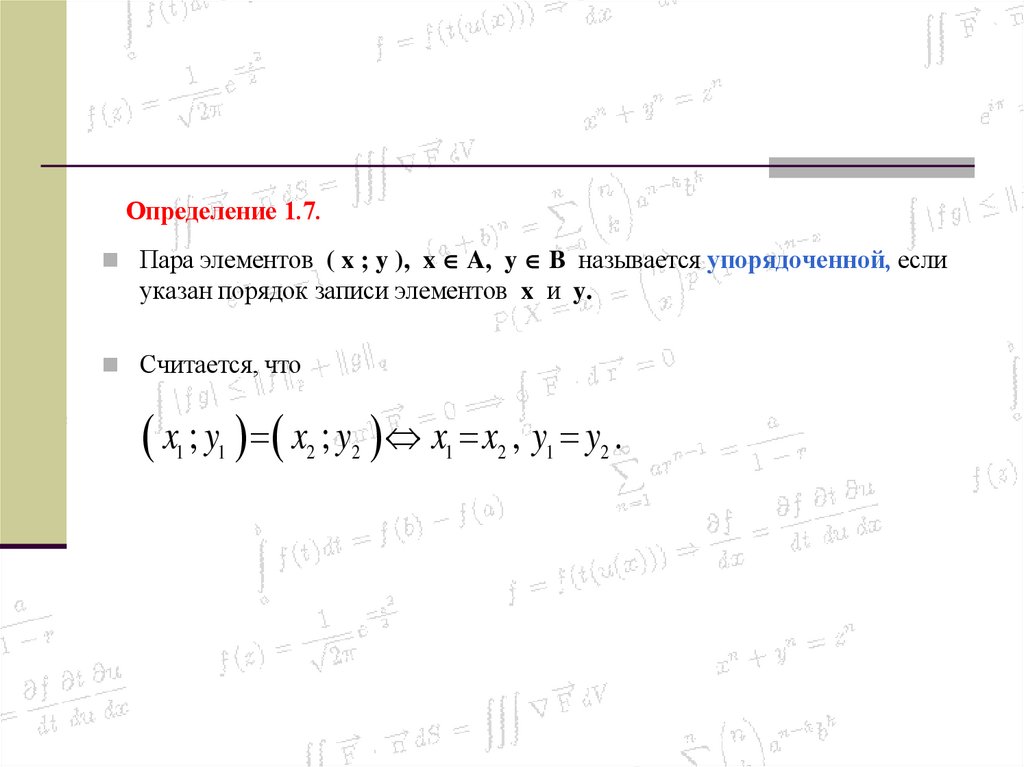 Определение 1.7.

Пара элементов ( x ; y ), $x \in A$, $y \in B$ называется упорядоченной, если указан порядок записи элементов x и y.

Считается, что

$(x_1 ; y_1) = (x_2 ; y_2) \Leftrightarrow x_1 = x_2 , y_1 = y_2 .$